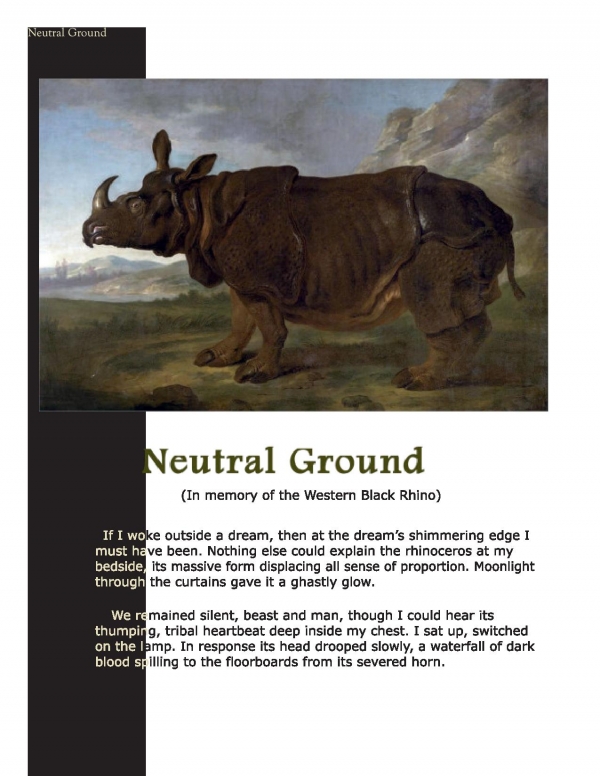 Neutral Ground

Neutral Ground

(In memory of the Western Black Rhino)

If I woke outside a dream, then at the dream's shimmering edge I must have been. Nothing else could explain the rhinoceros at my bedside, its massive form displacing all sense of proportion. Moonlight through the curtains gave it a ghastly glow.

We remained silent, beast and man, though I could hear its thumping, tribal heartbeat deep inside my chest. I sat up, switched on the lamp. In response its head drooped slowly, a waterfall of dark blood spilling to the floorboards from its severed horn.